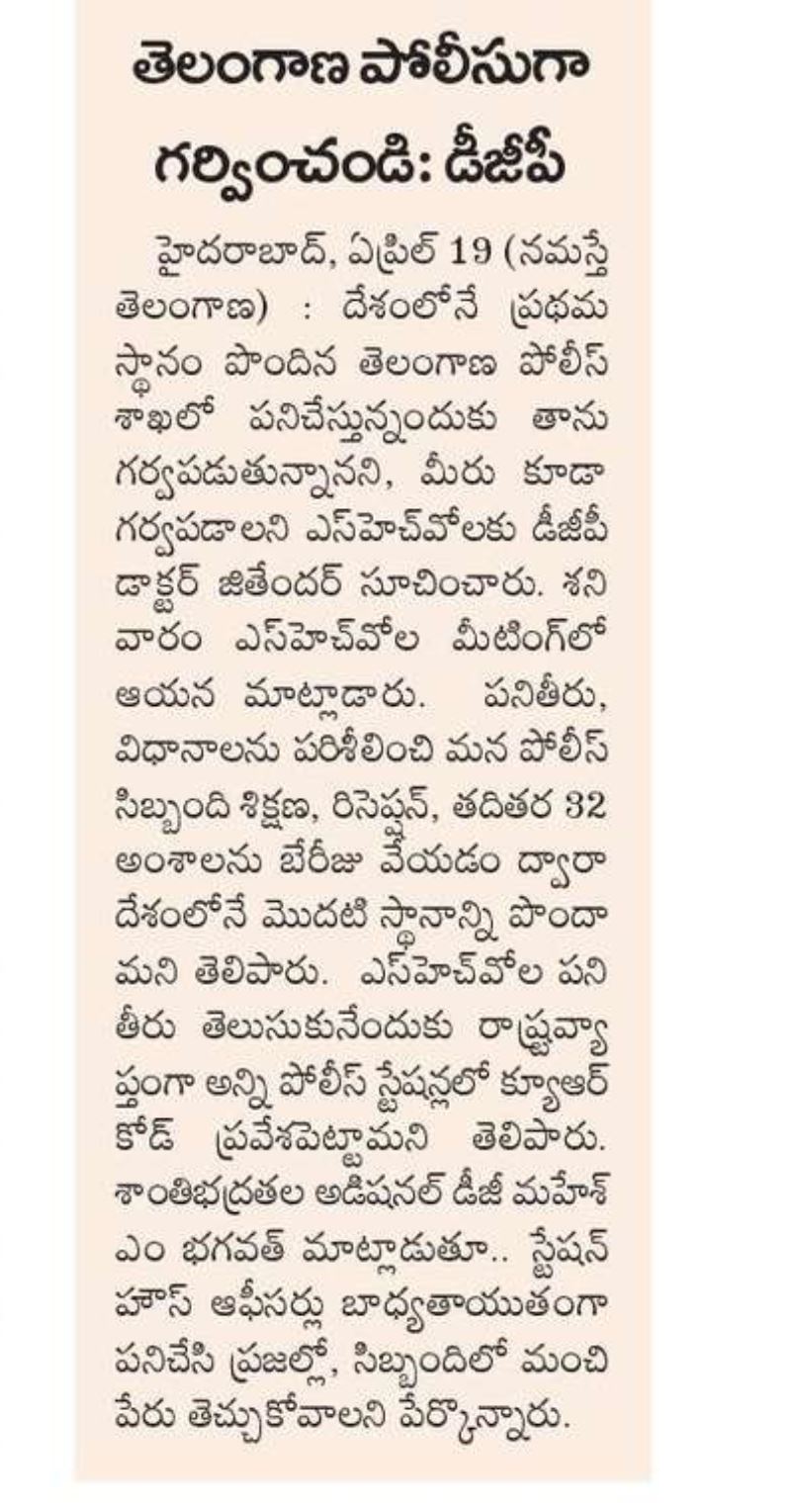 తెలంగాణ పోలీసుగా గర్వించండి: డీజీపీ

హైదరాబాద్, ఏప్రిల్ 19 (నమస్తే తెలంగాణ) : దేశంలోనే ప్రథమ స్థానం పొందిన తెలంగాణ పోలీస్ శాఖలో పనిచేస్తున్నందుకు తాను గర్వపడుతున్నానని, మీరు కూడా గర్వపడాలని ఎస్‌హెచ్‌వోలకు డీజీపీ డాక్టర్ జితేందర్ సూచించారు. శనివారం ఎస్‌హెచ్‌వోల మీటింగ్‌లో ఆయన మాట్లాడారు. పనితీరు, విధానాలను పరిశీలించి మన పోలీస్ సిబ్బంది శిక్షణ, రిసెప్షన్, తదితర 32 అంశాలను బేరీజు వేయడం ద్వారా దేశంలోనే మొదటి స్థానాన్ని పొందామని తెలిపారు. ఎస్‌హెచ్‌వోల పనితీరు తెలుసుకునేందుకు రాష్ట్రవ్యాప్తంగా అన్ని పోలీస్ స్టేషన్లలో క్యూఆర్ కోడ్ ప్రవేశపెట్టామని తెలిపారు. శాంతిభద్రతల అడిషనల్ డీజీ మహేశ్ ఎం భగవత్ మాట్లాడుతూ.. స్టేషన్ హౌస్ ఆఫీసర్లు బాధ్యతాయుతంగా పనిచేసి ప్రజల్లో, సిబ్బందిలో మంచి పేరు తెచ్చుకోవాలని పేర్కొన్నారు.